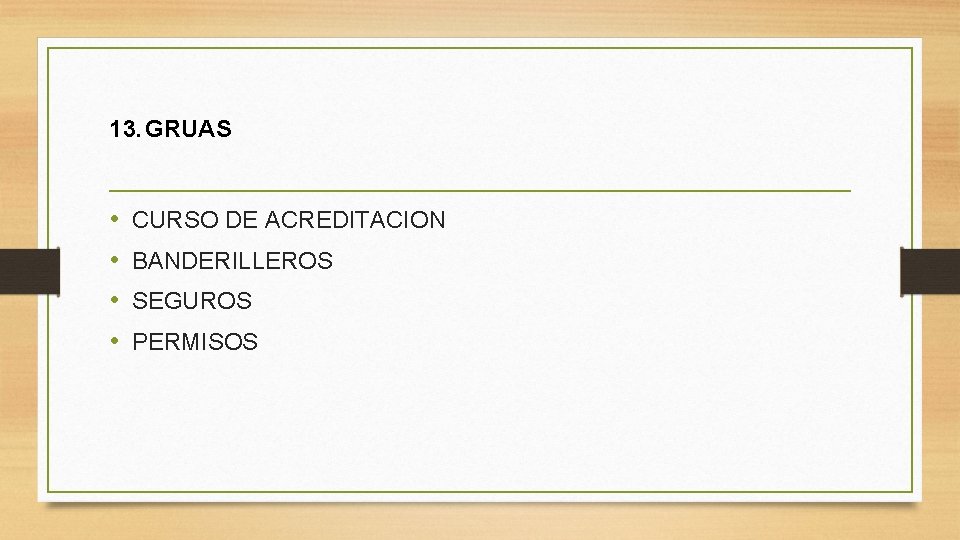 13. GRUAS

• CURSO DE ACREDITACION
• BANDERILLEROS
• SEGUROS
• PERMISOS